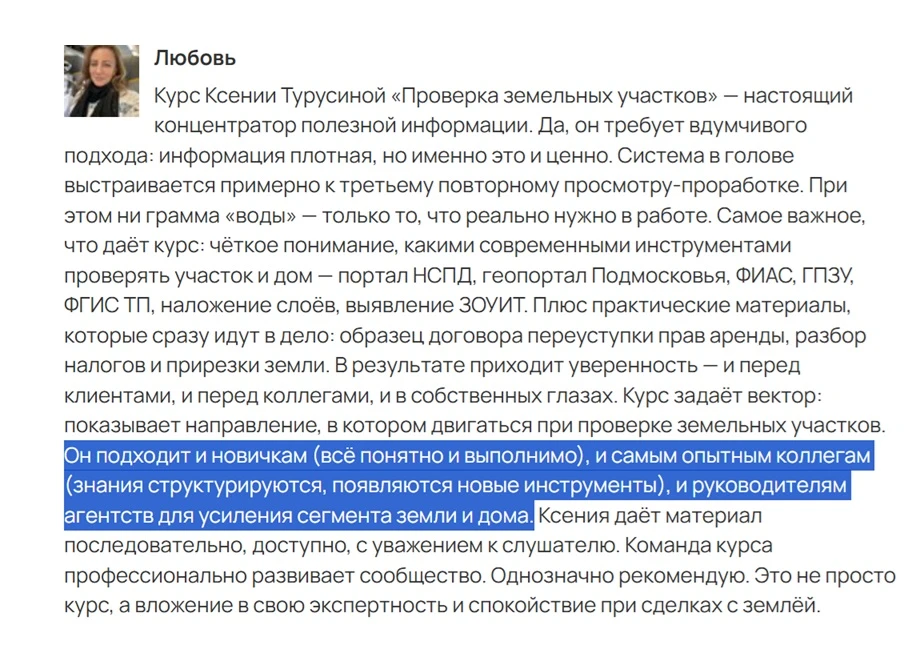 Любовь

Курс Ксении Турусиной «Проверка земельных участков» — настоящий концентратор полезной информации. Да, он требует вдумчивого подхода: информация плотная, но именно это и ценно. Система в голове выстраивается примерно к третьему повторному просмотру-проработке. При этом ни грамма «воды» — только то, что реально нужно в работе. Самое важное, что даёт курс: чёткое понимание, какими современными инструментами проверять участок и дом — портал НСПД, геопортал Подмосковья, ФИАС, ГПЗУ, ФГИС ТП, наложение слоёв, выявление ЗОУИТ. Плюс практические материалы, которые сразу идут в дело: образец договора переуступки прав аренды, разбор налогов и прирезки земли. В результате приходит уверенность — и перед клиентами, и перед коллегами, и в собственных глазах. Курс задаёт вектор: показывает направление, в котором двигаться при проверке земельных участков. Он подходит и новичкам (всё понятно и выполнимо), и самым опытным коллегам (знания структурируются, появляются новые инструменты), и руководителям агентств для усиления сегмента земли и дома. Ксения даёт материал последовательно, доступно, с уважением к слушателю. Команда курса профессионально развивает сообщество. Однозначно рекомендую. Это не просто курс, а вложение в свою экспертность и спокойствие при сделках с землёй.